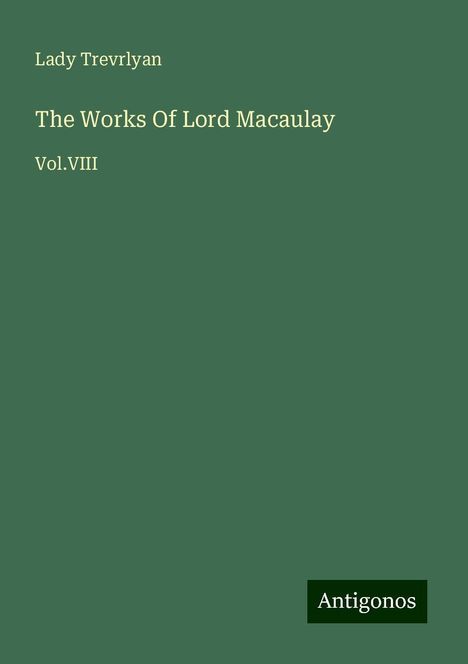 Lady Trevrlyan

The Works Of Lord Macaulay

Vol.VIII

Antigonos